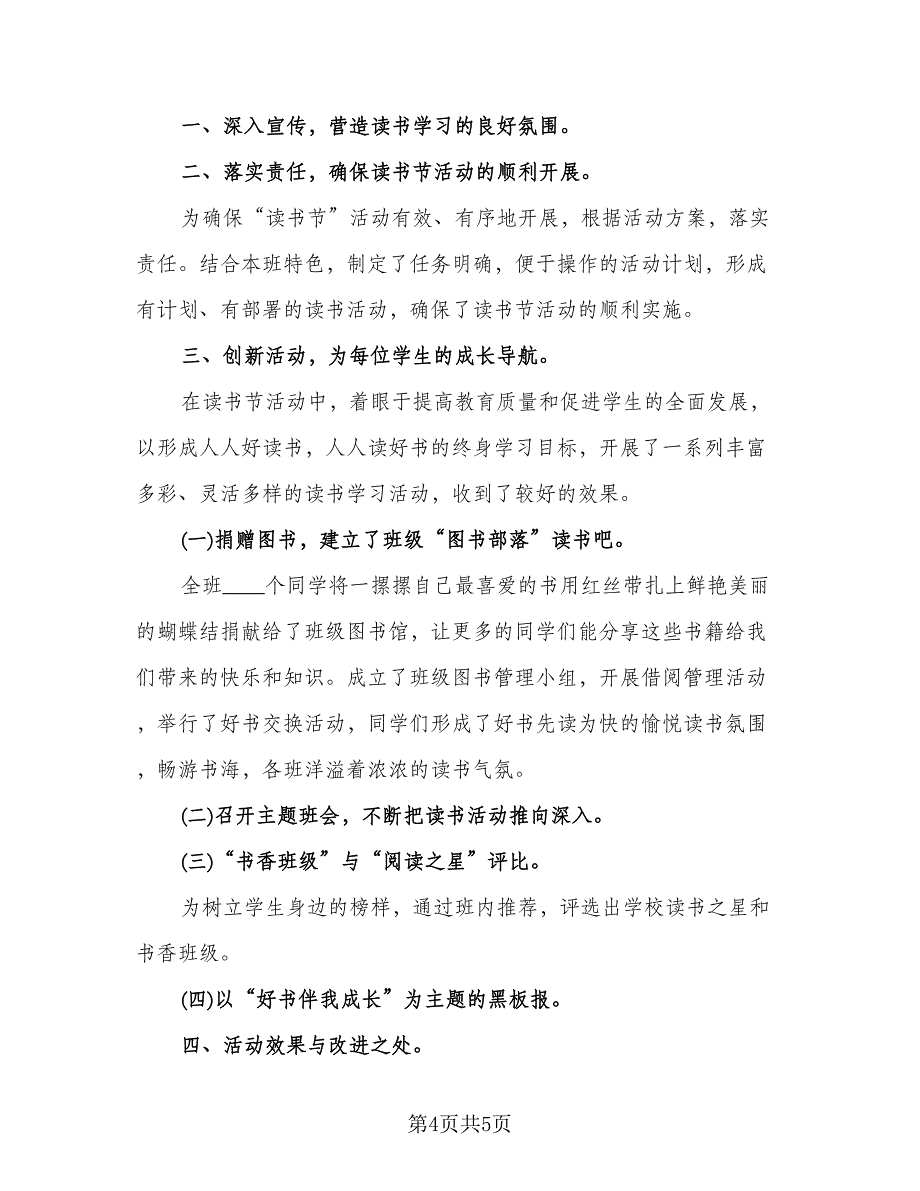 一、深入宣传，营造读书学习的良好氛围。

二、落实责任，确保读书节活动的顺利开展。

为确保“读书节”活动有效、有序地开展，根据活动方案，落实责任。结合本班特色，制定了任务明确，便于操作的活动计划，形成有计划、有部署的读书活动，确保了读书节活动的顺利实施。

三、创新活动，为每位学生的成长导航。

在读书节活动中，着眼于提高教育质量和促进学生的全面发展，以形成人人好读书，人人读好书的终身学习目标，开展了一系列丰富多彩、灵活多样的读书学习活动，收到了较好的效果。

(一)捐赠图书，建立了班级“图书部落”读书吧。

全班____个同学将一摞摞自己最喜爱的书用红丝带扎上鲜艳美丽的蝴蝶结捐献给了班级图书馆，让更多的同学们能分享这些书籍给我们带来的快乐和知识。成立了班级图书管理小组，开展借阅管理活动，举行了好书交换活动，同学们形成了好书先读为快的愉悦读书氛围，畅游书海，各班洋溢着浓浓的读书气氛。

(二)召开主题班会，不断把读书活动推向深入。

(三)“书香班级”与“阅读之星”评比。

为树立学生身边的榜样，通过班内推荐，评选出学校读书之星和书香班级。

(四)以“好书伴我成长”为主题的黑板报。

四、活动效果与改进之处。

第4页共5页